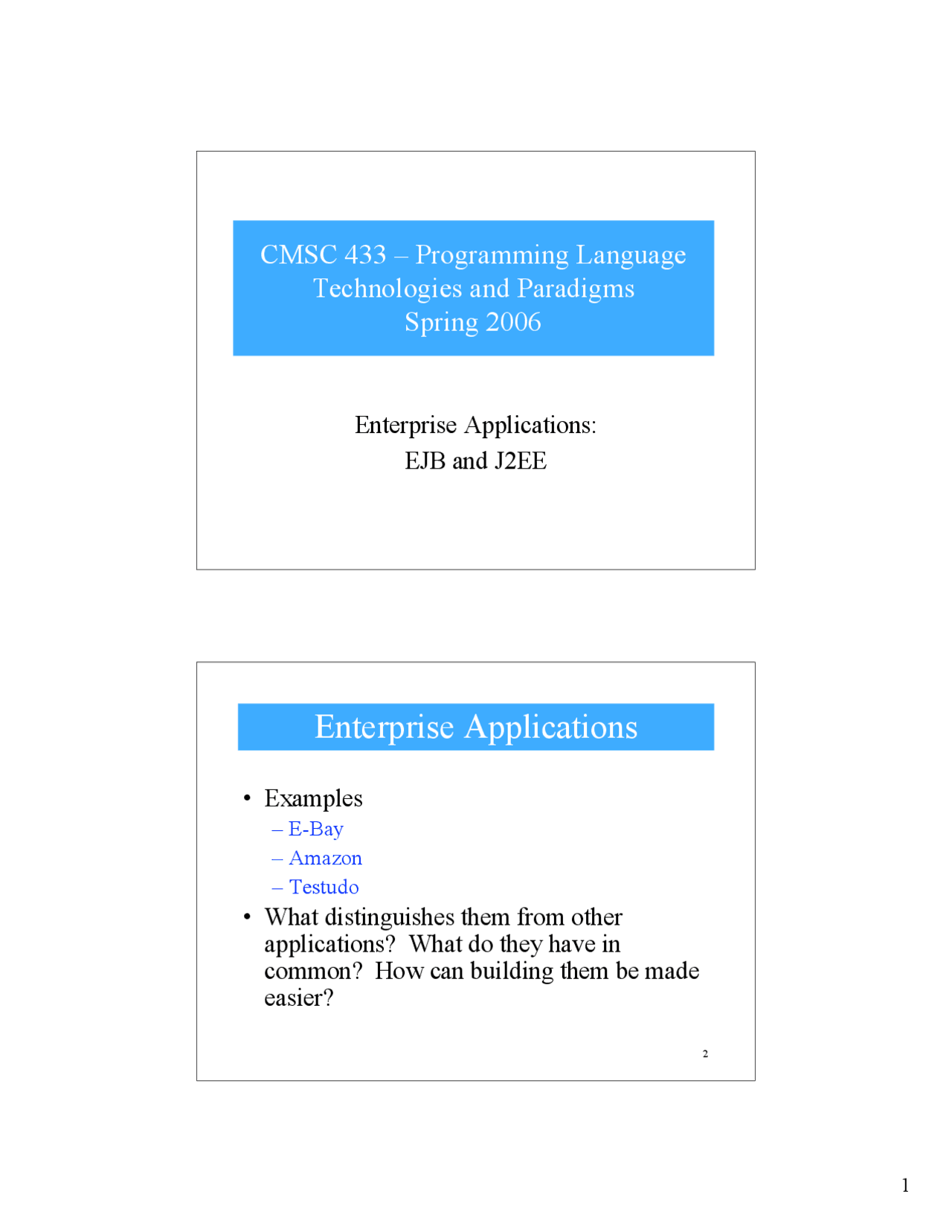 CMSC 433 – Programming Language Technologies and Paradigms
Spring 2006

Enterprise Applications:
EJB and J2EE

Enterprise Applications

• Examples
– E-Bay
– Amazon
– Testudo
• What distinguishes them from other applications? What do they have in common? How can building them be made easier?

2

1